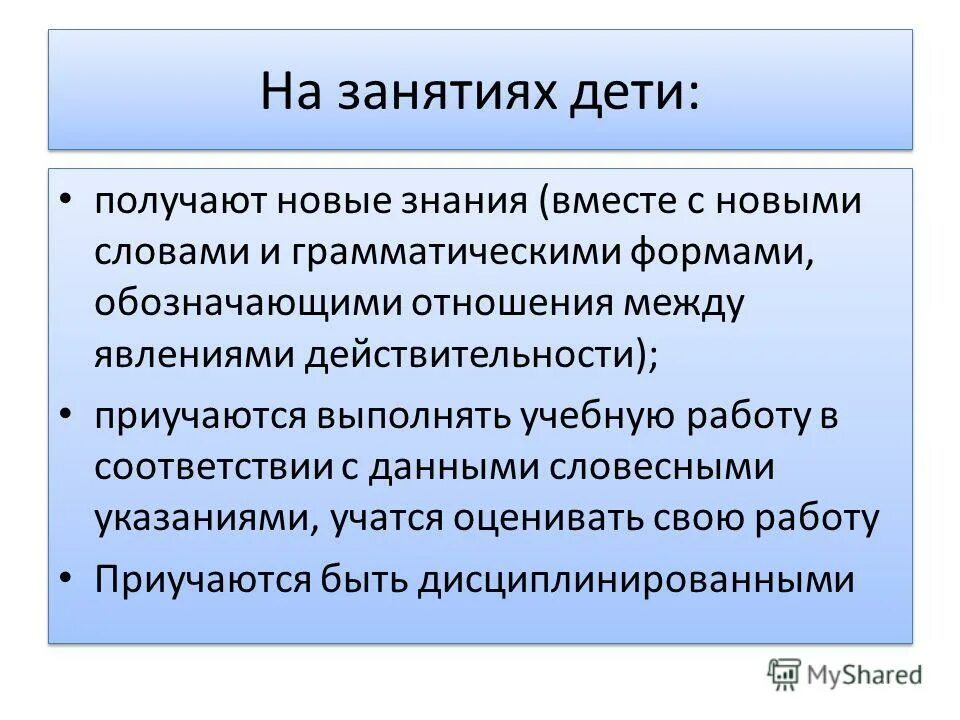 На занятиях дети:

• получают новые знания (вместе с новыми словами и грамматическими формами, обозначающими отношения между явлениями действительности);
• приучаются выполнять учебную работу в соответствии с данными словесными указаниями, учатся оценивать свою работу
• Приучаются быть дисциплинированными

MyShared